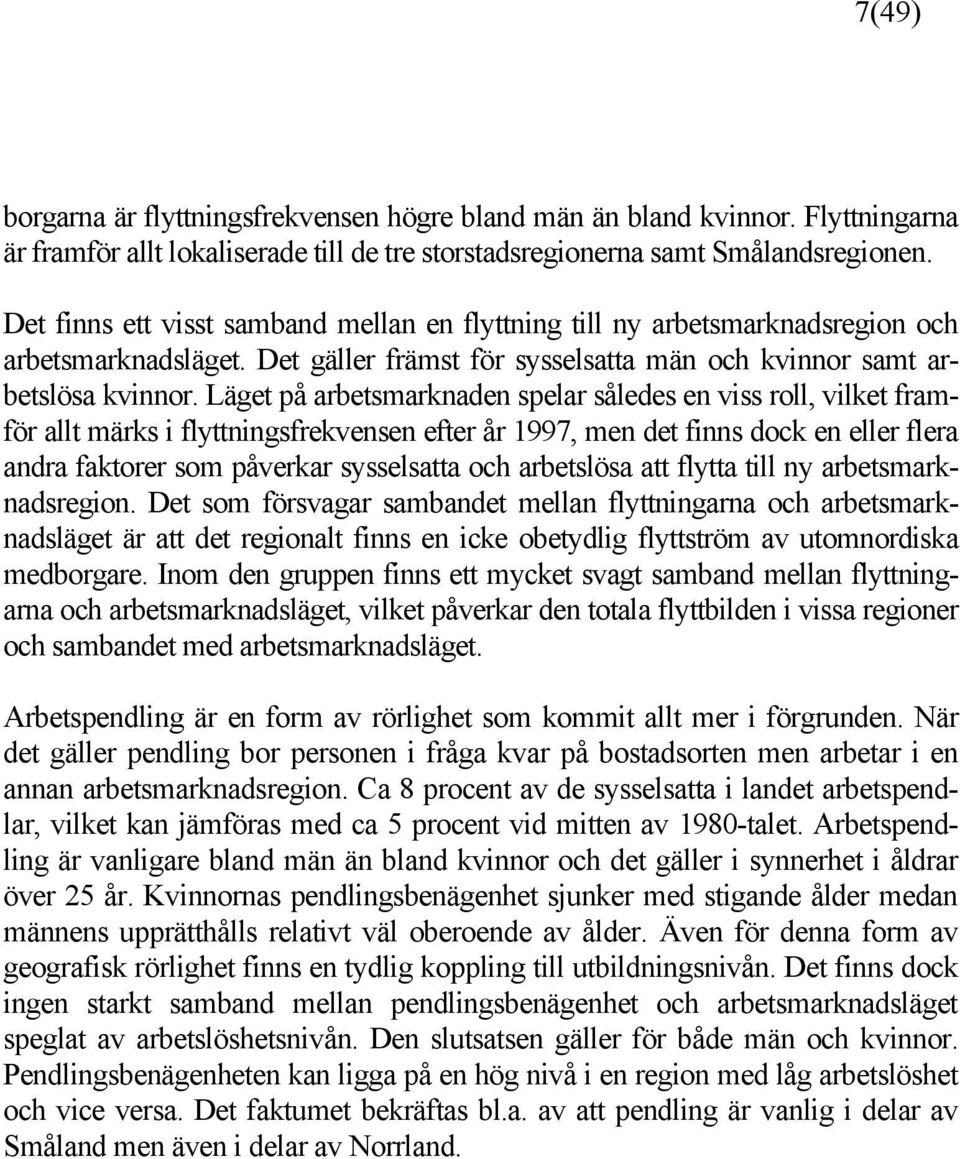 7(49)

borgarna är flyttningsfrekvensen högre bland män än bland kvinnor. Flyttningarna är framför allt lokaliserade till de tre storstadsregionerna samt Smålandsregionen.

Det finns ett visst samband mellan en flyttning till ny arbetsmarknadsregion och arbetsmarknadsläget. Det gäller främst för sysselsatta män och kvinnor samt arbetslösa kvinnor. Läget på arbetsmarknaden spelar således en viss roll, vilket framför allt märks i flyttningsfrekvensen efter år 1997, men det finns dock en eller flera andra faktorer som påverkar sysselsatta och arbetslösa att flytta till ny arbetsmarknadsregion. Det som försvagar sambandet mellan flyttningarna och arbetsmarknadsläget är att det regionalt finns en icke obetydlig flyttström av utomnordiska medborgare. Inom den gruppen finns ett mycket svagt samband mellan flyttningarna och arbetsmarknadsläget, vilket påverkar den totala flyttbilden i vissa regioner och sambandet med arbetsmarknadsläget.

Arbetspendling är en form av rörlighet som kommit allt mer i förgrunden. När det gäller pendling bor personen i fråga kvar på bostadsorten men arbetar i en annan arbetsmarknadsregion. Ca 8 procent av de sysselsatta i landet arbetspendlar, vilket kan jämföras med ca 5 procent vid mitten av 1980-talet. Arbetspendling är vanligare bland män än bland kvinnor och det gäller i synnerhet i åldrar över 25 år. Kvinnornas pendlingsbenägenhet sjunker med stigande ålder medan männens upprätthålls relativt väl oberoende av ålder. Även för denna form av geografisk rörlighet finns en tydlig koppling till utbildningsnivån. Det finns dock ingen starkt samband mellan pendlingsbenägenhet och arbetsmarknadsläget speglat av arbetslöshetsnivån. Den slutsatsen gäller för både män och kvinnor. Pendlingsbenägenheten kan ligga på en hög nivå i en region med låg arbetslöshet och vice versa. Det faktumet bekräftas bl.a. av att pendling är vanlig i delar av Småland men även i delar av Norrland.